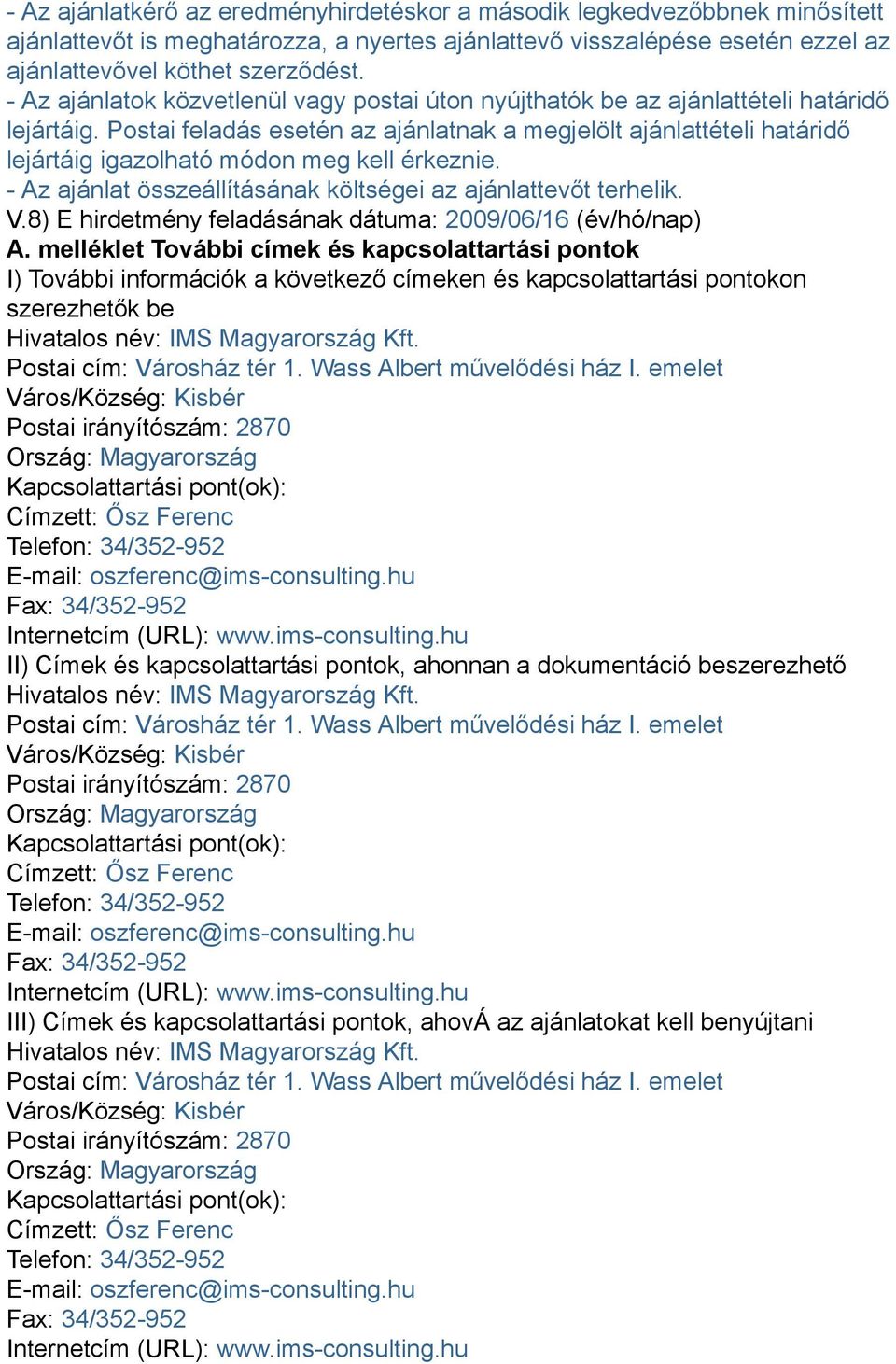 - Az ajánlatkérő az eredményhirdetéskor a második legkedvezőbbnek minősített ajánlattevőt is meghatározza, a nyertes ajánlattevő visszalépése esetén ezzel az ajánlattevővel köthet szerződést.
- Az ajánlatok közvetlenül vagy postai úton nyújthatók be az ajánlattételi határidő lejártáig. Postai feladás esetén az ajánlatnak a megjelölt ajánlattételi határidő lejártáig igazolható módon meg kell érkeznie.
- Az ajánlat összeállításának költségei az ajánlattevőt terhelik.
V.8) E hirdetmény feladásának dátuma: 2009/06/16 (év/hó/nap)
A. melléklet További címek és kapcsolattartási pontok
I) További információk a következő címeken és kapcsolattartási pontokon szerezhetők be
Hivatalos név: IMS Magyarország Kft.
Postai cím: Városház tér 1. Wass Albert művelődési ház I. emelet
Város/Község: Kisbér
Postai irányítószám: 2870
Ország: Magyarország
Kapcsolattartási pont(ok):
Címzett: Ősz Ferenc
Telefon: 34/352-952
E-mail: oszferenc@ims-consulting.hu
Fax: 34/352-952
Internetcím (URL): www.ims-consulting.hu
II) Címek és kapcsolattartási pontok, ahonnan a dokumentáció beszerezhető
Hivatalos név: IMS Magyarország Kft.
Postai cím: Városház tér 1. Wass Albert művelődési ház I. emelet
Város/Község: Kisbér
Postai irányítószám: 2870
Ország: Magyarország
Kapcsolattartási pont(ok):
Címzett: Ősz Ferenc
Telefon: 34/352-952
E-mail: oszferenc@ims-consulting.hu
Fax: 34/352-952
Internetcím (URL): www.ims-consulting.hu
III) Címek és kapcsolattartási pontok, ahovÁ az ajánlatokat kell benyújtani
Hivatalos név: IMS Magyarország Kft.
Postai cím: Városház tér 1. Wass Albert művelődési ház I. emelet
Város/Község: Kisbér
Postai irányítószám: 2870
Ország: Magyarország
Kapcsolattartási pont(ok):
Címzett: Ősz Ferenc
Telefon: 34/352-952
E-mail: oszferenc@ims-consulting.hu
Fax: 34/352-952
Internetcím (URL): www.ims-consulting.hu